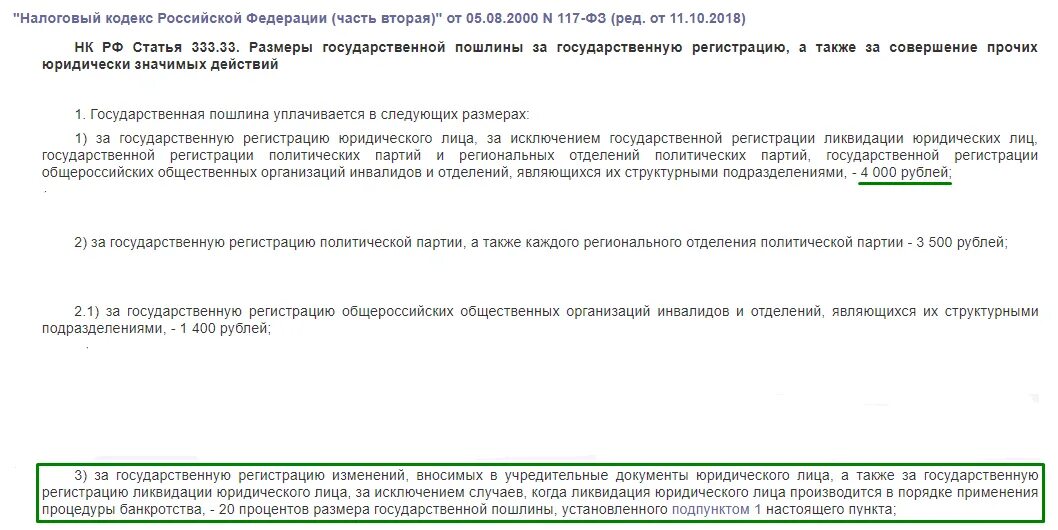 "Налоговый кодекс Российской Федерации (часть вторая)" от 05.08.2000 N 117-ФЗ (ред. от 11.10.2018)

НК РФ Статья 333.33. Размеры государственной пошлины за государственную регистрацию, а также за совершение прочих юридически значимых действий

1. Государственная пошлина уплачивается в следующих размерах:

1) за государственную регистрацию юридического лица, за исключением государственной регистрации ликвидации юридических лиц, государственной регистрации политических партий и региональных отделений политических партий, государственной регистрации общероссийских общественных организаций инвалидов и отделений, являющихся их структурными подразделениями, - 4 000 рублей;

2) за государственную регистрацию политической партии, а также каждого регионального отделения политической партии - 3 500 рублей;

2.1) за государственную регистрацию общероссийских общественных организаций инвалидов и отделений, являющихся их структурными подразделениями, - 1 400 рублей;

3) за государственную регистрацию изменений, вносимых в учредительные документы юридического лица, а также за государственную регистрацию ликвидации юридического лица, за исключением случаев, когда ликвидация юридического лица производится в порядке применения процедуры банкротства, - 20 процентов размера государственной пошлины, установленного подпунктом 1 настоящего пункта;